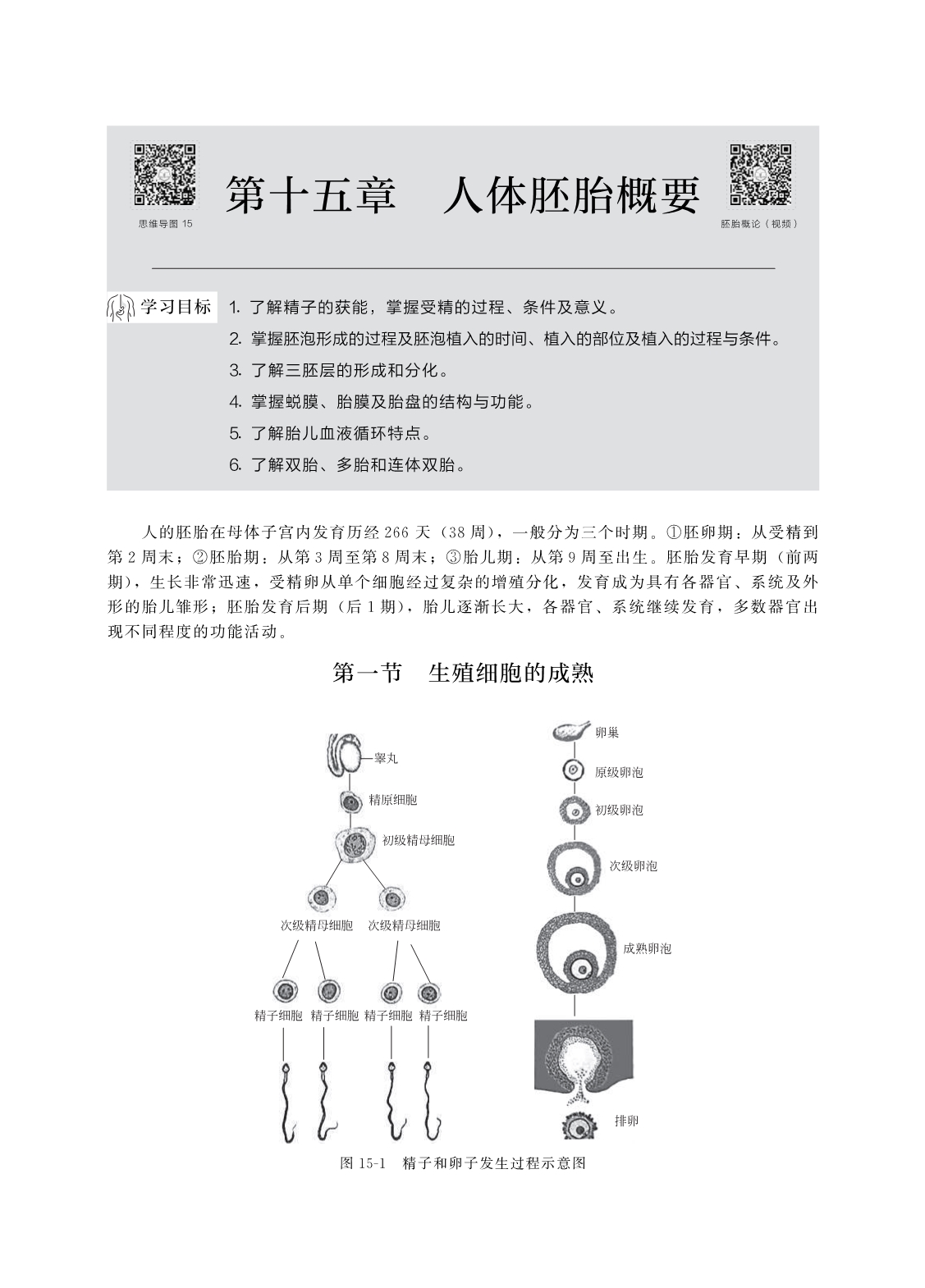 思维导图 15

第十五章　人体胚胎概要

胚胎概论（视频）

学习目标

1. 了解精子的获能，掌握受精的过程、条件及意义。

2. 掌握胚泡形成的过程及胚泡植入的时间、植入的部位及植入的过程与条件。

3. 了解三胚层的形成和分化。

4. 掌握蜕膜、胎膜及胎盘的结构与功能。

5. 了解胎儿血液循环特点。

6. 了解双胎、多胎和连体双胎。

人的胚胎在母体子宫内发育历经 266 天（38 周），一般分为三个时期。①胚卵期：从受精到第 2 周末；②胚胎期：从第 3 周至第 8 周末；③胎儿期：从第 9 周至出生。胚胎发育早期（前两期），生长非常迅速，受精卵从单个细胞经过复杂的增殖分化，发育成为具有各器官、系统及外形的胎儿雏形；胚胎发育后期（后 1 期），胎儿逐渐长大，各器官、系统继续发育，多数器官出现不同程度的功能活动。

第一节　生殖细胞的成熟

睾丸

精原细胞

初级精母细胞

次级精母细胞　次级精母细胞

精子细胞　精子细胞　精子细胞　精子细胞

卵巢

原级卵泡

初级卵泡

次级卵泡

成熟卵泡

排卵

图 15-1　精子和卵子发生过程示意图